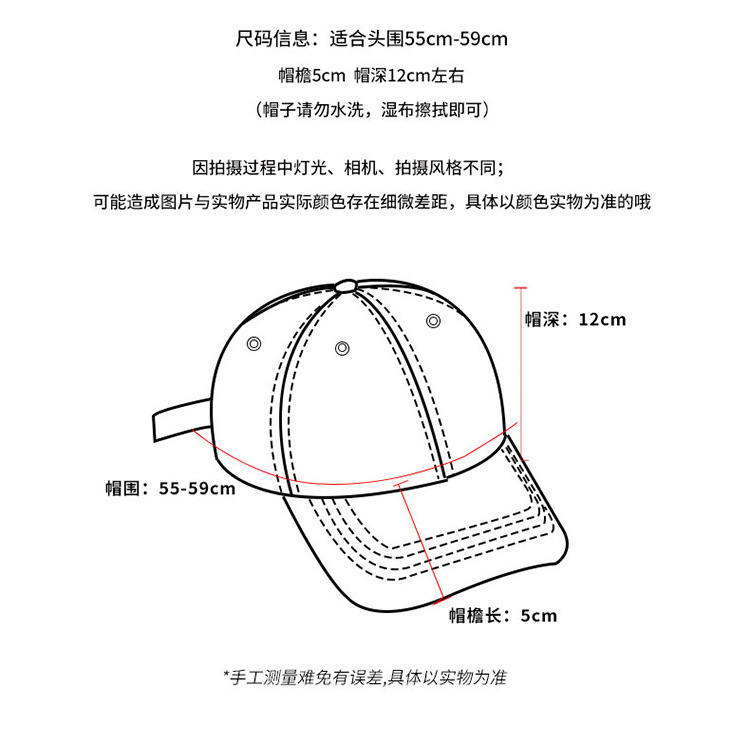 尺码信息：适合头围55cm-59cm

帽檐5cm 帽深12cm左右

（帽子请勿水洗，湿布擦拭即可）

因拍摄过程中灯光、相机、拍摄风格不同；

可能造成图片与实物产品实际颜色存在细微差距，具体以颜色实物为准的哦

帽深：12cm

帽围：55-59cm

帽檐长：5cm

*手工测量难免有误差,具体以实物为准